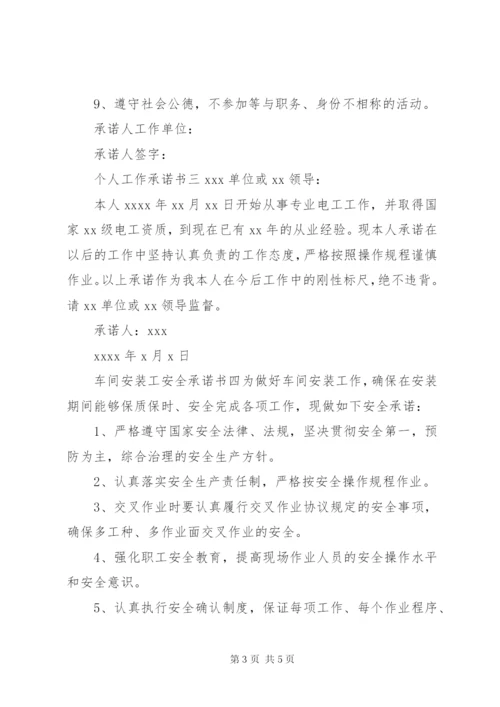 9、遵守社会公德，不参加等与职务、身份不相称的活动。

承诺人工作单位：

承诺人签字：

个人工作承诺书三 xxx 单位或 xx 领导：

本人 xxxx 年 xx 月 xx 日开始从事专业电工工作，并取得国家 xx 级电工资质，到现在已有 xx 年的从业经验。现本人承诺在以后的工作中坚持认真负责的工作态度，严格按照操作规程谨慎作业。以上承诺作为我本人在今后工作中的刚性标尺，绝不违背。请 xx 单位或 xx 领导监督。

承诺人：xxx

xxxx 年 x 月 x 日

车间安装工安全承诺书四为做好车间安装工作，确保在安装期间能够保质保时、安全完成各项工作，现做如下安全承诺：

1、严格遵守国家安全法律、法规，坚决贯彻安全第一，预防为主，综合治理的安全生产方针。

2、认真落实安全生产责任制，严格按安全操作规程作业。

3、交叉作业时要认真履行交叉作业协议规定的安全事项，确保多工种、多作业面交叉作业的安全。

4、强化职工安全教育，提高现场作业人员的安全操作水平和安全意识。

5、认真执行安全确认制度，保证每项工作、每个作业程序、

第 3 页 共 5 页